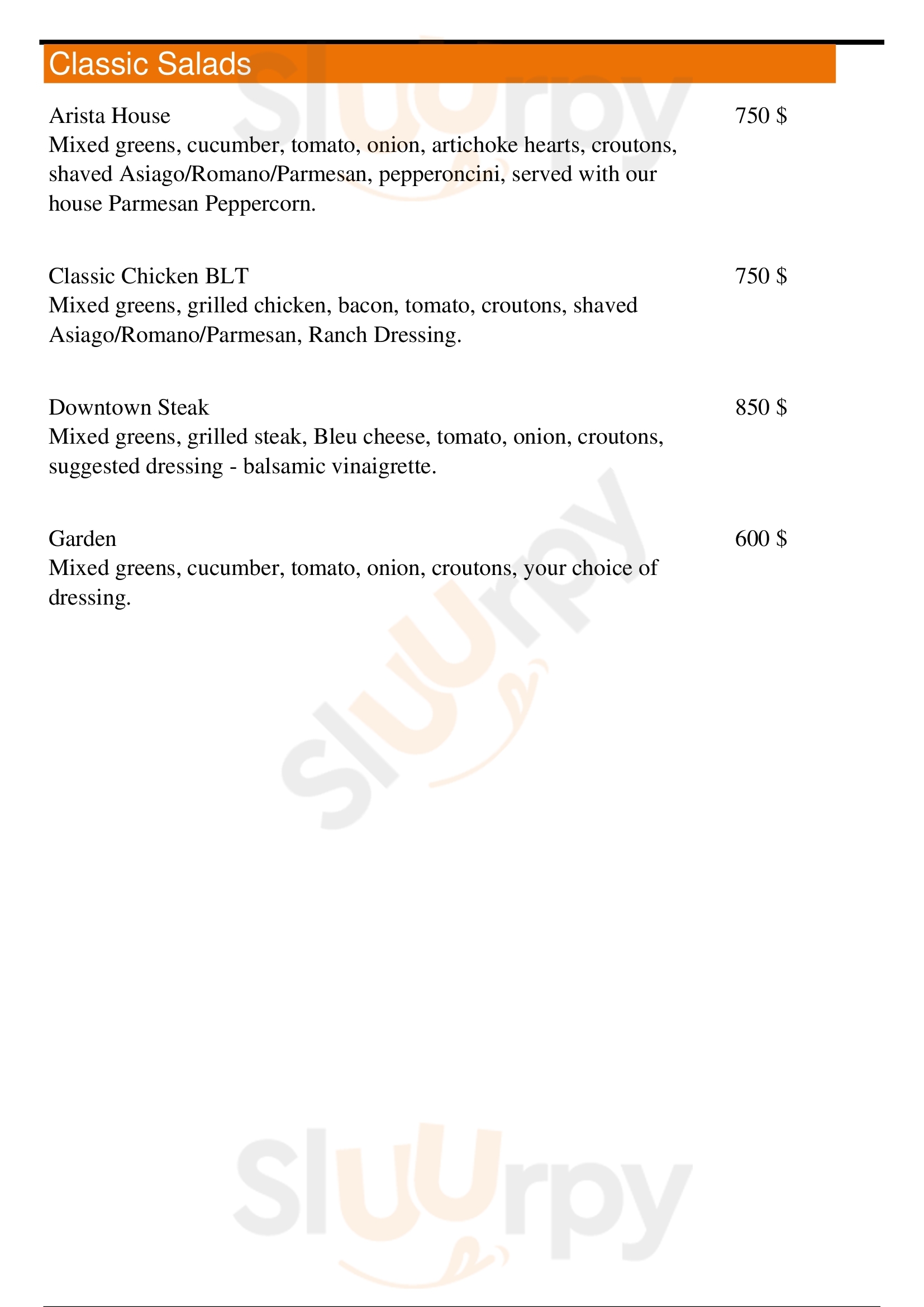 Classic Salads

Arista House
750 $
Mixed greens, cucumber, tomato, onion, artichoke hearts, croutons, shaved Asiago/Romano/Parmesan, pepperoncini, served with our house Parmesan Peppercorn.

Classic Chicken BLT
750 $
Mixed greens, grilled chicken, bacon, tomato, croutons, shaved Asiago/Romano/Parmesan, Ranch Dressing.

Downtown Steak
850 $
Mixed greens, grilled steak, Bleu cheese, tomato, onion, croutons, suggested dressing - balsamic vinaigrette.

Garden
600 $
Mixed greens, cucumber, tomato, onion, croutons, your choice of dressing.

Sluurpy
Sluurpy
Sluurpy